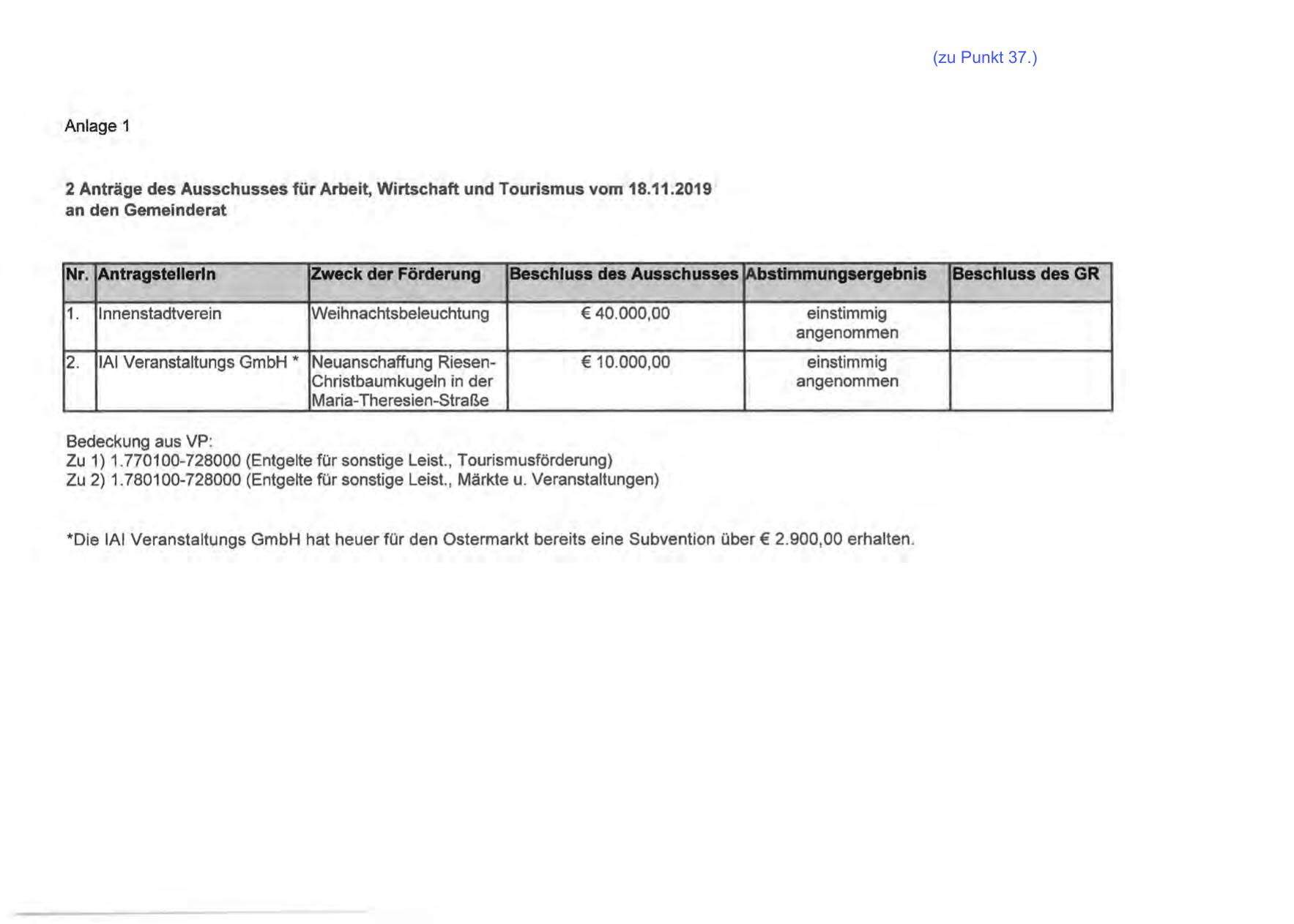 (zu Punkt 37.)

Anlage 1

2 Anträge des Ausschusses für Arbeit, Wirtschaft und Tourismus vom 18.11.2019
an den Gemeinderat

| Nr. | AntragstellerIn | Zweck der Förderung | Beschluss des Ausschusses | Abstimmungsergebnis | Beschluss des GR |
|---|---|---|---|---|---|
| 1. | Innenstadtverein | Weihnachtsbeleuchtung | € 40.000,00 | einstimmig angenommen | |
| 2. | IAI Veranstaltungs GmbH * | Neuanschaffung Riesen-Christbaumkugeln in der Maria-Theresien-Straße | € 10.000,00 | einstimmig angenommen | |

Bedeckung aus VP:
Zu 1) 1.770100-728000 (Entgelte für sonstige Leist., Tourismusförderung)
Zu 2) 1.780100-728000 (Entgelte für sonstige Leist., Märkte u. Veranstaltungen)

*Die IAI Veranstaltungs GmbH hat heuer für den Ostermarkt bereits eine Subvention über € 2.900,00 erhalten.